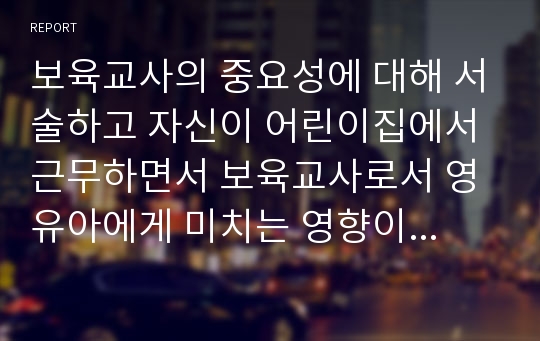 REPORT

보육교사의 중요성에 대해 서술하고 자신이 어린이집에서 근무하면서 보육교사로서 영유아에게 미치는 영향이...